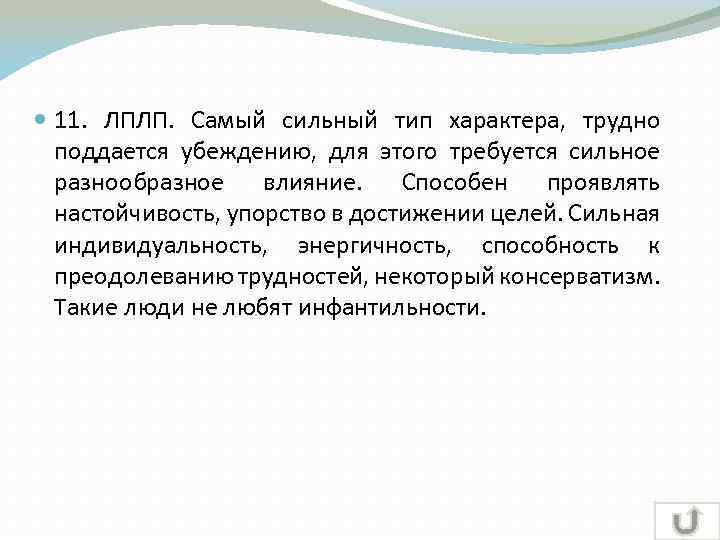 11. ЛПЛП. Самый сильный тип характера, трудно поддается убеждению, для этого требуется сильное разнообразное влияние. Способен проявлять настойчивость, упорство в достижении целей. Сильная индивидуальность, энергичность, способность к преодолеванию трудностей, некоторый консерватизм. Такие люди не любят инфантильности.